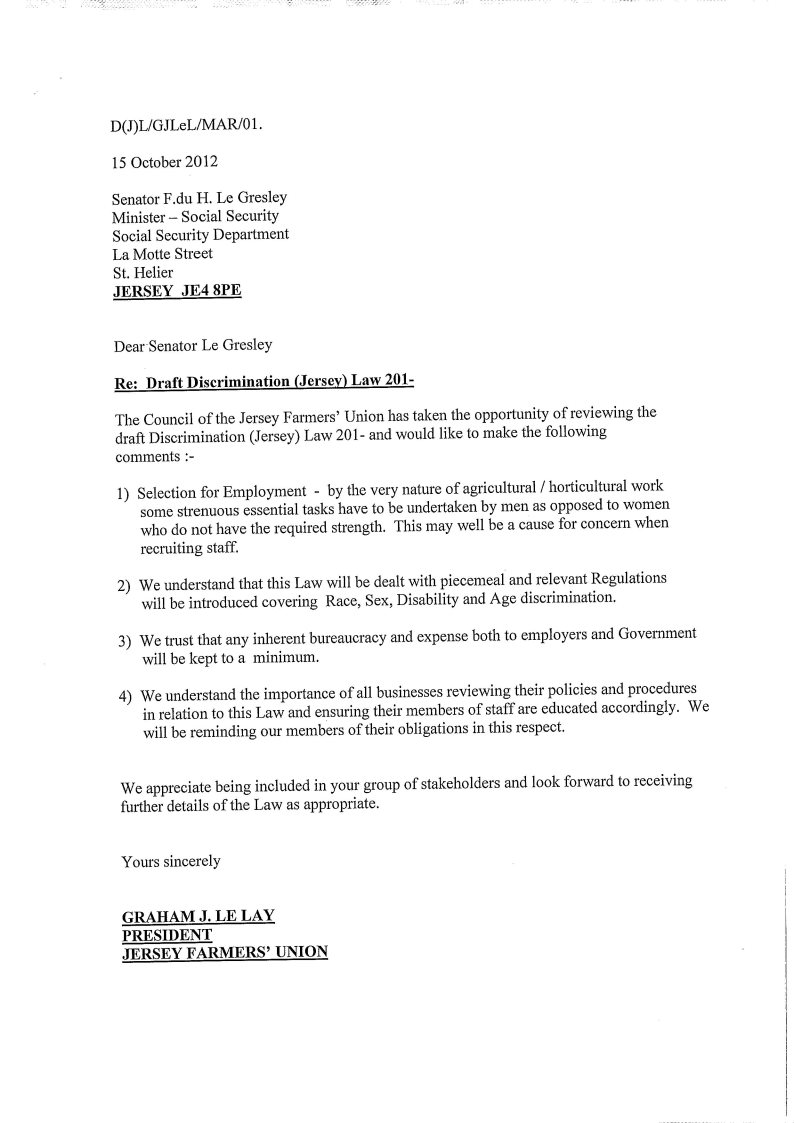 D(J)L/GJLeL/MAR/01.

15 October 2012

Senator F.du H. Le Gresley
Minister – Social Security
Social Security Department
La Motte Street
St. Helier
JERSEY JE4 8PE

Dear Senator Le Gresley

Re: Draft Discrimination (Jersey) Law 201-

The Council of the Jersey Farmers' Union has taken the opportunity of reviewing the draft Discrimination (Jersey) Law 201- and would like to make the following comments :-

1) Selection for Employment - by the very nature of agricultural / horticultural work some strenuous essential tasks have to be undertaken by men as opposed to women who do not have the required strength. This may well be a cause for concern when recruiting staff.

2) We understand that this Law will be dealt with piecemeal and relevant Regulations will be introduced covering Race, Sex, Disability and Age discrimination.

3) We trust that any inherent bureaucracy and expense both to employers and Government will be kept to a minimum.

4) We understand the importance of all businesses reviewing their policies and procedures in relation to this Law and ensuring their members of staff are educated accordingly. We will be reminding our members of their obligations in this respect.

We appreciate being included in your group of stakeholders and look forward to receiving further details of the Law as appropriate.

Yours sincerely

GRAHAM J. LE LAY
PRESIDENT
JERSEY FARMERS' UNION